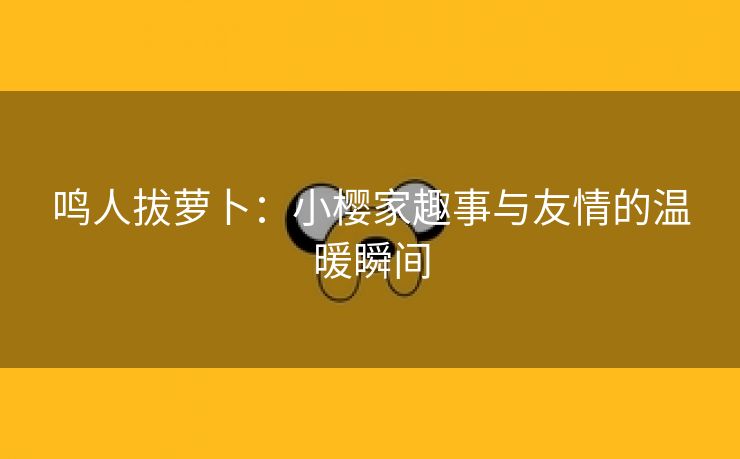 鸣人拔萝卜：小樱家趣事与友情的温暖瞬间